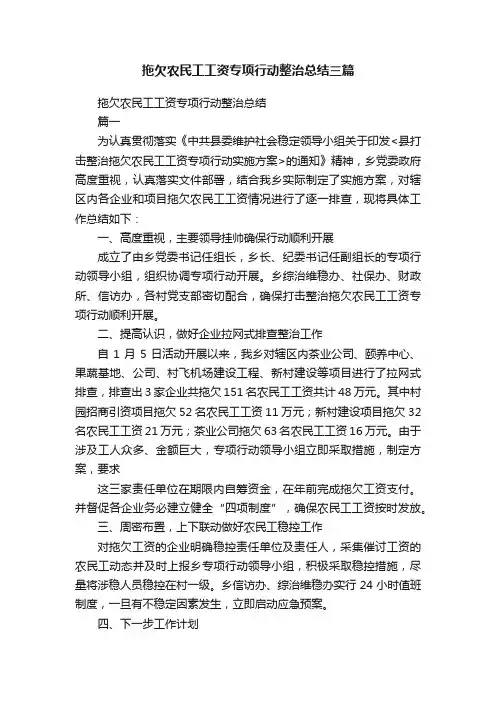 拖欠农民工工资专项行动整治总结三篇

拖欠农民工工资专项行动整治总结

篇一

为认真贯彻落实《中共县委维护社会稳定领导小组关于印发<县打击整治拖欠农民工工资专项行动实施方案>的通知》精神，乡党委政府高度重视，认真落实文件部署，结合我乡实际制定了实施方案，对辖区内各企业和项目拖欠农民工工资情况进行了逐一排查，现将具体工作总结如下：

一、高度重视，主要领导挂帅确保行动顺利开展

成立了由乡党委书记任组长，乡长、纪委书记任副组长的专项行动领导小组，组织协调专项行动开展。乡综治维稳办、社保办、财政所、信访办，各村党支部密切配合，确保打击整治拖欠农民工工资专项行动顺利开展。

二、提高认识，做好企业拉网式排查整治工作

自 1 月 5 日活动开展以来，我乡对辖区内茶业公司、颐养中心、果蔬基地、公司、村飞机场建设工程、新村建设等项目进行了拉网式排查，排查出 3 家企业共拖欠 151 名农民工工资共计 48 万元。其中村园招商引资项目拖欠 52 名农民工工资 11 万元；新村建设项目拖欠 32 名农民工工资 21 万元；茶业公司拖欠 63 名农民工工资 16 万元。由于涉及工人众多、金额巨大，专项行动领导小组立即采取措施，制定方案，要求

这三家责任单位在期限内自筹资金，在年前完成拖欠工资支付。并督促各企业务必建立健全 "四项制度" ，确保农民工工资按时发放。

三、周密布置，上下联动做好农民工稳控工作

对拖欠工资的企业明确稳控责任单位及责任人，采集催讨工资的农民工动态并及时上报乡专项行动领导小组，积极采取稳控措施，尽量将涉稳人员稳控在村一级。乡信访办、综治维稳办实行 24 小时值班制度，一旦有不稳定因素发生，立即启动应急预案。

四、下一步工作计划